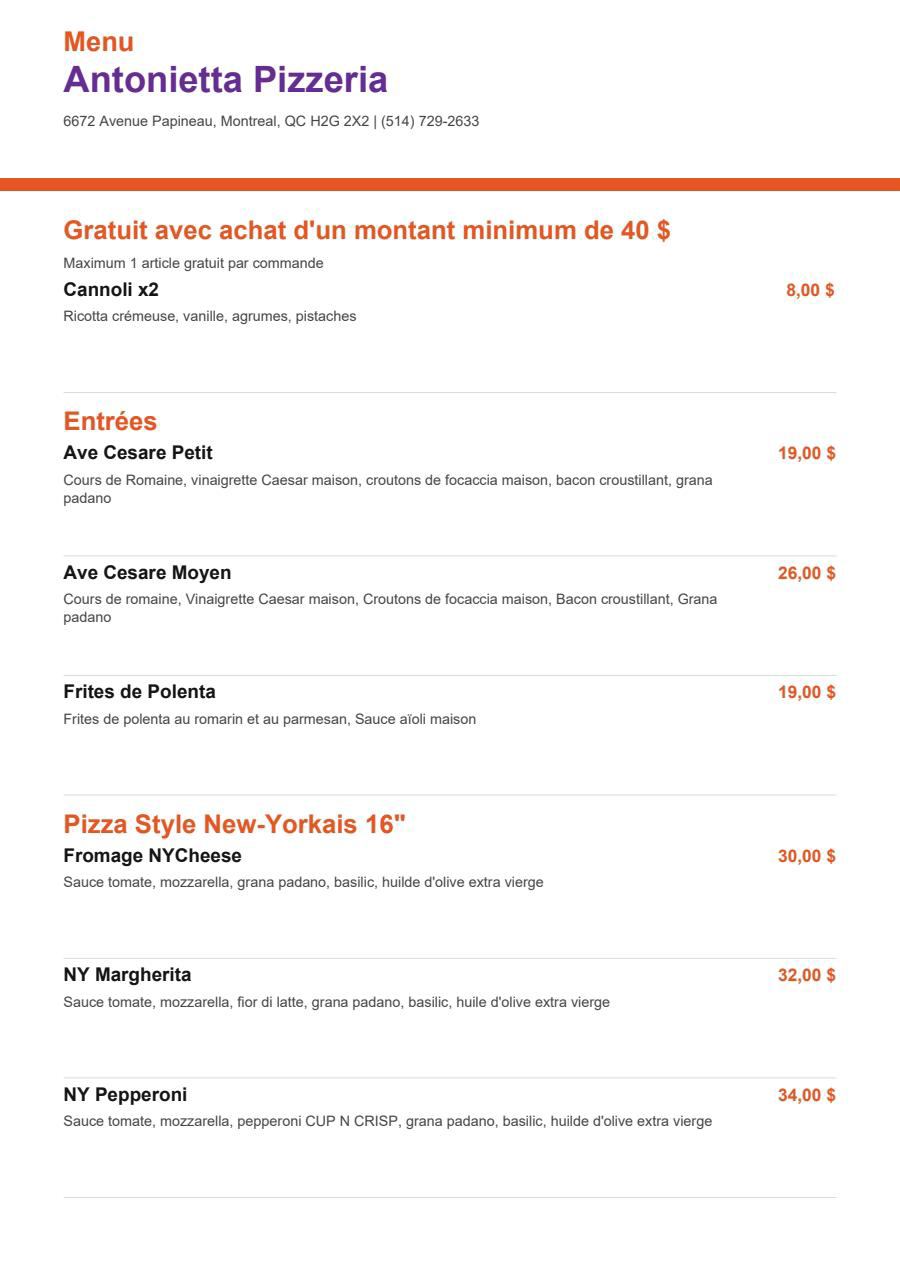 Menu
Antonietta Pizzeria
6672 Avenue Papineau, Montreal, QC H2G 2X2 | (514) 729-2633

Gratuit avec achat d'un montant minimum de 40 $
Maximum 1 article gratuit par commande

Cannoli x2
8,00 $
Ricotta crémeuse, vanille, agrumes, pistaches

Entrées

Ave Cesare Petit
19,00 $
Cours de Romaine, vinaigrette Caesar maison, croutons de focaccia maison, bacon croustillant, grana padano

Ave Cesare Moyen
26,00 $
Cours de romaine, Vinaigrette Caesar maison, Croutons de focaccia maison, Bacon croustillant, Grana padano

Frites de Polenta
19,00 $
Frites de polenta au romarin et au parmesan, Sauce aïoli maison

Pizza Style New-Yorkais 16"

Fromage NYCheese
30,00 $
Sauce tomate, mozzarella, grana padano, basilic, huilde d'olive extra vierge

NY Margherita
32,00 $
Sauce tomate, mozzarella, fior di latte, grana padano, basilic, huile d'olive extra vierge

NY Pepperoni
34,00 $
Sauce tomate, mozzarella, pepperoni CUP N CRISP, grana padano, basilic, huilde d'olive extra vierge